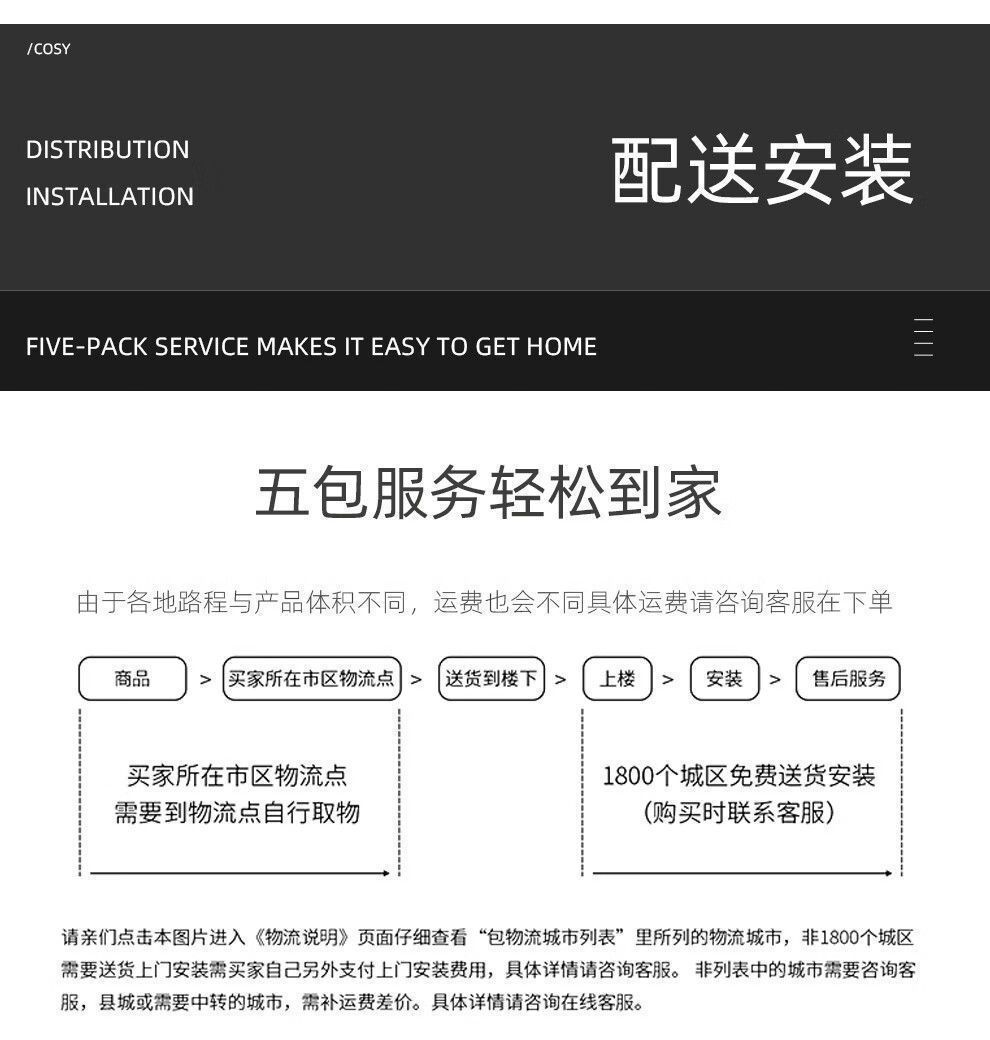 /COSY

DISTRIBUTION
INSTALLATION

配送安装

FIVE-PACK SERVICE MAKES IT EASY TO GET HOME

五包服务轻松到家

由于各地路程与产品体积不同，运费也会不同具体运费请咨询客服在下单

商品 > 买家所在市区物流点 > 送货到楼下 > 上楼 > 安装 > 售后服务

买家所在市区物流点
需要到物流点自行取物

1800个城区免费送货安装
(购买时联系客服)

请亲们点击本图片进入《物流说明》页面仔细查看“包物流城市列表”里所列的物流城市，非1800个城区需要送货上门安装需买家自己另外支付上门安装费用，具体详情请咨询客服。非列表中的城市需要咨询客服，县城或需要中转的城市，需补运费差价。具体详情请咨询在线客服。